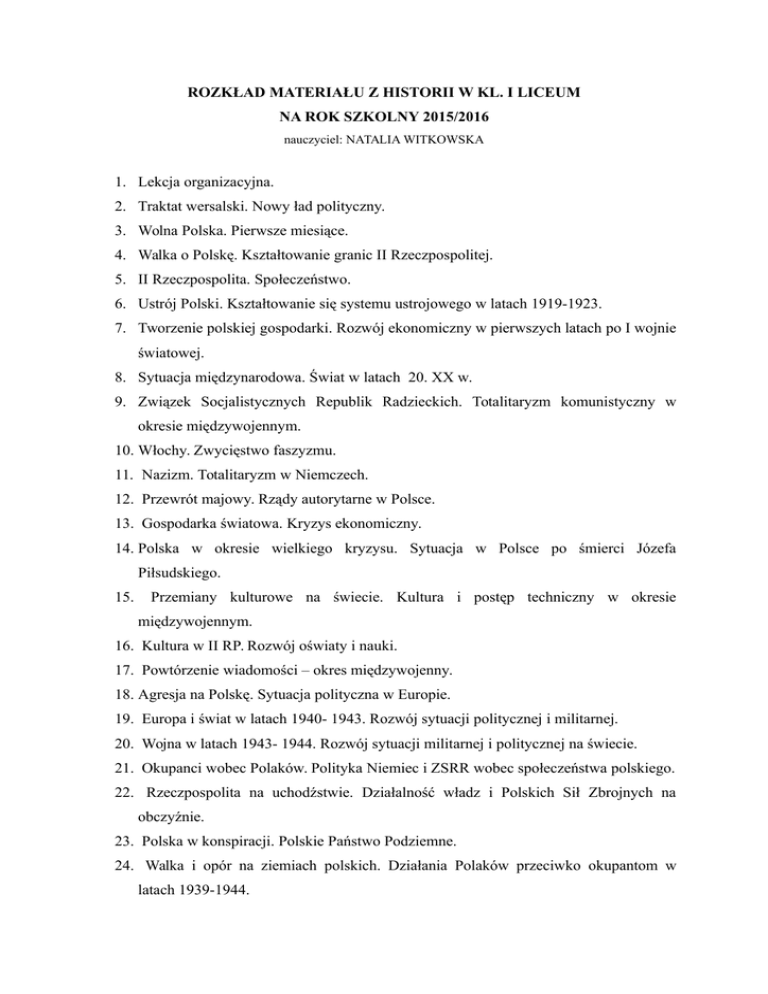 ROZKŁAD MATERIAŁU Z HISTORII W KL. I LICEUM
NA ROK SZKOLNY 2015/2016
nauczyciel: NATALIA WITKOWSKA

1. Lekcja organizacyjna.
2. Traktat wersalski. Nowy ład polityczny.
3. Wolna Polska. Pierwsze miesiące.
4. Walka o Polskę. Kształtowanie granic II Rzeczpospolitej.
5. II Rzeczpospolita. Społeczeństwo.
6. Ustrój Polski. Kształtowanie się systemu ustrojowego w latach 1919-1923.
7. Tworzenie polskiej gospodarki. Rozwój ekonomiczny w pierwszych latach po I wojnie światowej.
8. Sytuacja międzynarodowa. Świat w latach 20. XX w.
9. Związek Socjalistycznych Republik Radzieckich. Totalitaryzm komunistyczny w okresie międzywojennym.
10. Włochy. Zwycięstwo faszyzmu.
11. Nazizm. Totalitaryzm w Niemczech.
12. Przewrót majowy. Rządy autorytarne w Polsce.
13. Gospodarka światowa. Kryzys ekonomiczny.
14. Polska w okresie wielkiego kryzysu. Sytuacja w Polsce po śmierci Józefa Piłsudskiego.
15. Przemiany kulturowe na świecie. Kultura i postęp techniczny w okresie międzywojennym.
16. Kultura w II RP. Rozwój oświaty i nauki.
17. Powtórzenie wiadomości – okres międzywojenny.
18. Agresja na Polskę. Sytuacja polityczna w Europie.
19. Europa i świat w latach 1940- 1943. Rozwój sytuacji politycznej i militarnej.
20. Wojna w latach 1943- 1944. Rozwój sytuacji militarnej i politycznej na świecie.
21. Okupanci wobec Polaków. Polityka Niemiec i ZSRR wobec społeczeństwa polskiego.
22. Rzeczpospolita na uchodźstwie. Działalność władz i Polskich Sił Zbrojnych na obczyźnie.
23. Polska w konspiracji. Polskie Państwo Podziemne.
24. Walka i opór na ziemiach polskich. Działania Polaków przeciwko okupantom w latach 1939-1944.